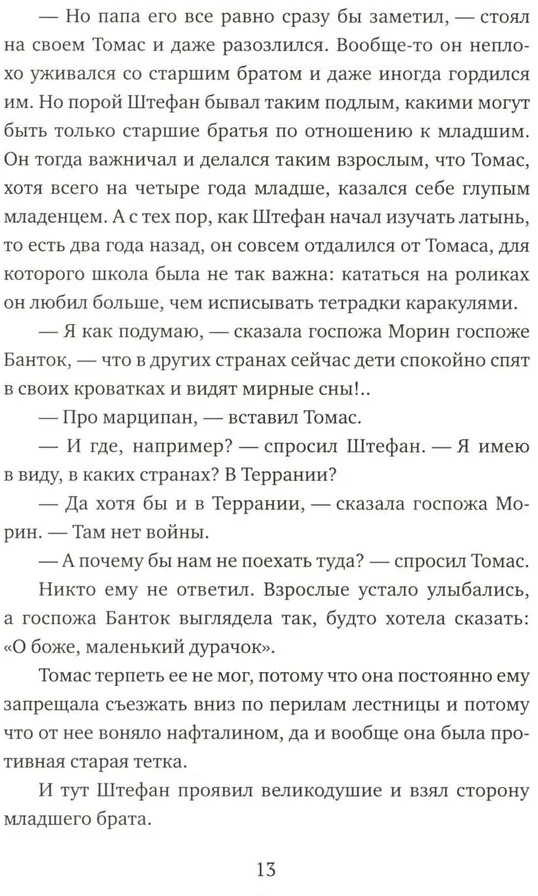 — Но папа его все равно сразу бы заметил, — стоял на своем Томас и даже разозлился. Вообще-то он неплохо уживался со старшим братом и даже иногда гордился им. Но порой Штефан бывал таким подлым, какими могут быть только старшие братья по отношению к младшим. Он тогда важничал и делался таким взрослым, что Томас, хотя всего на четыре года младше, казался себе глупым младенцем. А с тех пор, как Штефан начал изучать латынь, то есть два года назад, он совсем отдалился от Томаса, для которого школа была не так важна: кататься на роликах он любил больше, чем исписывать тетрадки каракулями.

— Я как подумаю, — сказала госпожа Морин госпоже Банток, — что в других странах сейчас дети спокойно спят в своих кроватках и видят мирные сны!..

— Про марципан, — вставил Томас.

— И где, например? — спросил Штефан. — Я имею в виду, в каких странах? В Террании?

— Да хотя бы и в Террании, — сказала госпожа Морин. — Там нет войны.

— А почему бы нам не поехать туда? — спросил Томас.

Никто ему не ответил. Взрослые устало улыбались, а госпожа Банток выглядела так, будто хотела сказать: «О боже, маленький дурачок».

Томас терпеть ее не мог, потому что она постоянно ему запрещала съезжать вниз по перилам лестницы и потому что от нее воняло нафталином, да и вообще она была противная старая тетка.

И тут Штефан проявил великодушие и взял сторону младшего брата.

13